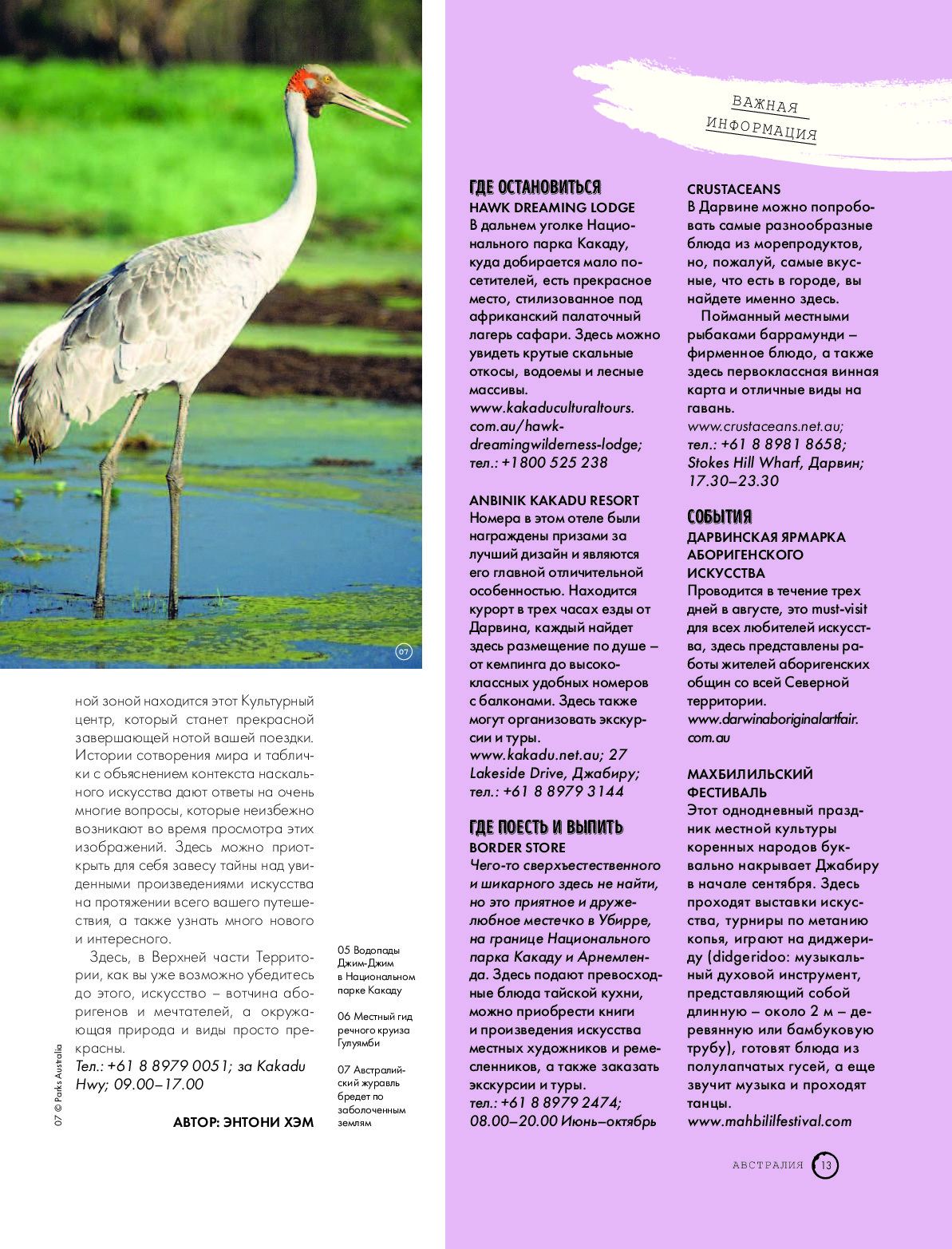 07

ной зоной находится этот Культурный центр, который станет прекрасной завершающей нотой вашей поездки. Истории сотворения мира и таблички с объяснением контекста наскального искусства дают ответы на очень многие вопросы, которые неизбежно возникают во время просмотра этих изображений. Здесь можно приоткрыть для себя завесу тайны над увиденными произведениями искусства на протяжении всего вашего путешествия, а также узнать много нового и интересного.

Здесь, в Верхней части Территории, как вы уже возможно убедитесь до этого, искусство – вотчина аборигенов и мечтателей, а окружающая природа и виды просто прекрасны.
Тел.: +61 8 8979 0051; за Kakadu Hwy; 09.00–17.00

АВТОР: ЭНТОНИ ХЭМ

07 © Parks Australia

05 Водопады Джим-Джим в Национальном парке Какаду

06 Местный гид речного круиза Гулуямби

07 Австралийский журавль бредет по заболоченным землям

ВАЖНАЯ ИНФОРМАЦИЯ

ГДЕ ОСТАНОВИТЬСЯ
HAWK DREAMING LODGE
В дальнем уголке Национального парка Какаду, куда добирается мало посетителей, есть прекрасное место, стилизованное под африканский палаточный лагерь сафари. Здесь можно увидеть крутые скальные откосы, водоемы и лесные массивы.
www.kakaduculturaltours.com.au/hawk-dreamingwilderness-lodge; тел.: +1800 525 238

ANBINIK KAKADU RESORT
Номера в этом отеле были награждены призами за лучший дизайн и являются его главной отличительной особенностью. Находится курорт в трех часах езды от Дарвина, каждый найдет здесь размещение по душе – от кемпинга до высококлассных удобных номеров с балконами. Здесь также могут организовать экскурсии и туры.
www.kakadu.net.au; 27 Lakeside Drive, Джабиру; тел.: +61 8 8979 3144

ГДЕ ПОЕСТЬ И ВЫПИТЬ
BORDER STORE
Чего-то сверхъестественного и шикарного здесь не найти, но это приятное и дружелюбное местечко в Убирре, на границе Национального парка Какаду и Арнемленда. Здесь подают превосходные блюда тайской кухни, можно приобрести книги и произведения искусства местных художников и ремесленников, а также заказать экскурсии и туры.
тел.: +61 8 8979 2474; 08.00–20.00 Июнь–октябрь

CRUSTACEANS
В Дарвине можно попробовать самые разнообразные блюда из морепродуктов, но, пожалуй, самые вкусные, что есть в городе, вы найдете именно здесь.
Пойманный местными рыбаками баррамунди – фирменное блюдо, а также здесь первоклассная винная карта и отличные виды на гавань.
www.crustaceans.net.au; тел.: +61 8 8981 8658; Stokes Hill Wharf, Дарвин; 17.30–23.30

СОБЫТИЯ
ДАРВИНСКАЯ ЯРМАРКА АБОРИГЕНСКОГО ИСКУССТВА
Проводится в течение трех дней в августе, это must-visit для всех любителей искусства, здесь представлены работы жителей аборигенских общин со всей Северной территории.
www.darwinaboriginalartfair.com.au

МАХБИЛИЛЬСКИЙ ФЕСТИВАЛЬ
Этот однодневный праздник местной культуры коренных народов буквально накрывает Джабиру в начале сентября. Здесь проходят выставки искусства, турниры по метанию копья, играют на диджериду (didgeridoo: музыкальный духовой инструмент, представляющий собой длинную – около 2 м – деревянную или бамбуковую трубу), готовят блюда из полулапчатых гусей, а еще звучит музыка и проходят танцы.
www.mahbililfestival.com

АВСТРАЛИЯ 13